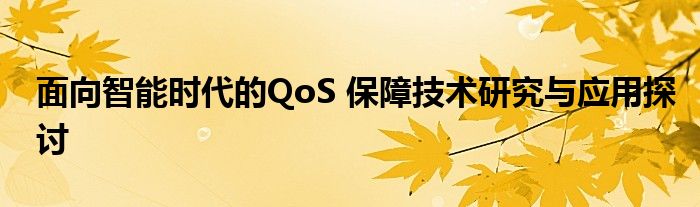 面向智能时代的QoS 保障技术研究与应用探讨